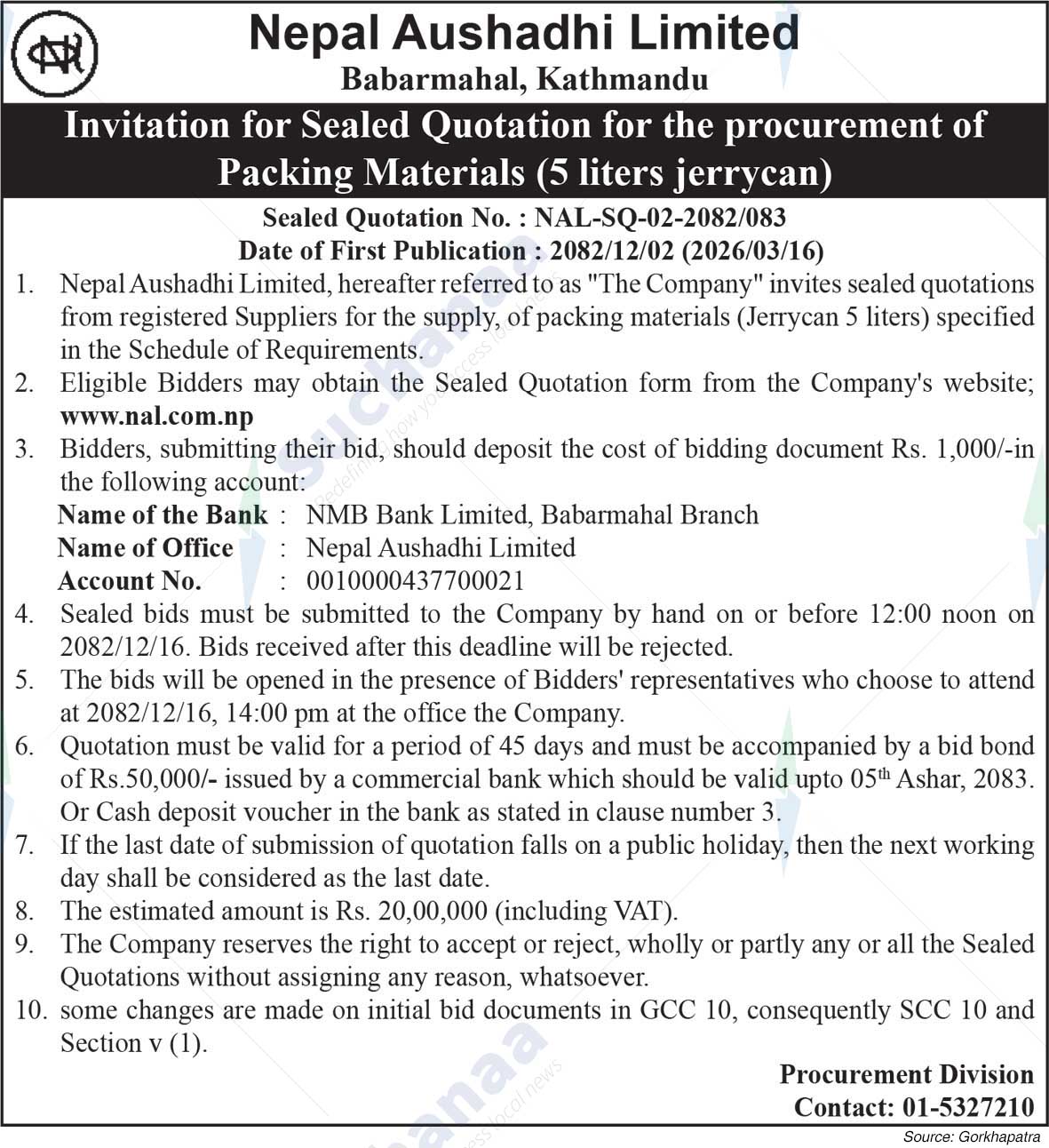 Nepal Aushadhi Limited
Babarmahal, Kathmandu

Invitation for Sealed Quotation for the procurement of Packing Materials (5 liters jerrycan)

Sealed Quotation No. : NAL-SQ-02-2082/083
Date of First Publication : 2082/12/02 (2026/03/16)

1. Nepal Aushadhi Limited, hereafter referred to as "The Company" invites sealed quotations from registered Suppliers for the supply, of packing materials (Jerrycan 5 liters) specified in the Schedule of Requirements.
2. Eligible Bidders may obtain the Sealed Quotation form from the Company's website; www.nal.com.np
3. Bidders, submitting their bid, should deposit the cost of bidding document Rs. 1,000/-in the following account:
Name of the Bank : NMB Bank Limited, Babarmahal Branch
Name of Office : Nepal Aushadhi Limited
Account No. : 0010000437700021
4. Sealed bids must be submitted to the Company by hand on or before 12:00 noon on 2082/12/16. Bids received after this deadline will be rejected.
5. The bids will be opened in the presence of Bidders' representatives who choose to attend at 2082/12/16, 14:00 pm at the office the Company.
6. Quotation must be valid for a period of 45 days and must be accompanied by a bid bond of Rs.50,000/- issued by a commercial bank which should be valid upto 05$^{th}$ Ashar, 2083. Or Cash deposit voucher in the bank as stated in clause number 3.
7. If the last date of submission of quotation falls on a public holiday, then the next working day shall be considered as the last date.
8. The estimated amount is Rs. 20,00,000 (including VAT).
9. The Company reserves the right to accept or reject, wholly or partly any or all the Sealed Quotations without assigning any reason, whatsoever.
10. some changes are made on initial bid documents in GCC 10, consequently SCC 10 and Section v (1).

Procurement Division
Contact: 01-5327210

Source: Gorkhapatra